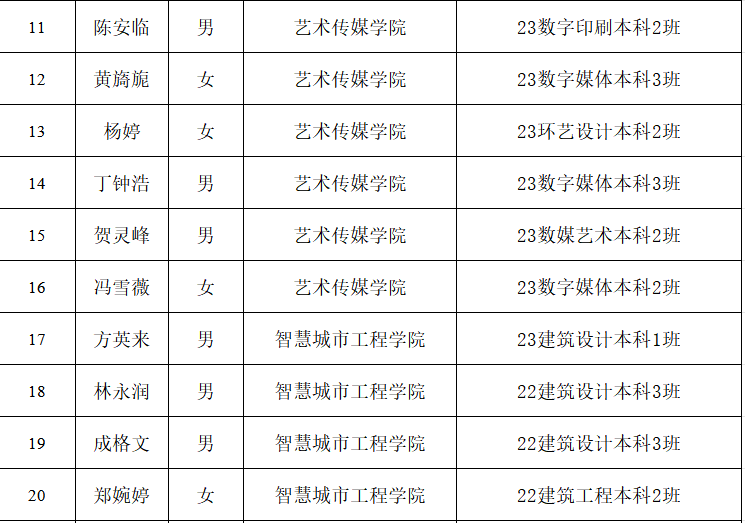 | 11 | 陈安临 | 男 | 艺术传媒学院 | 23数字印刷本科2班 |
|---|---|---|---|---|
| 12 | 黄旖旎 | 女 | 艺术传媒学院 | 23数字媒体本科3班 |
| 13 | 杨婷 | 女 | 艺术传媒学院 | 23环艺设计本科2班 |
| 14 | 丁钟浩 | 男 | 艺术传媒学院 | 23数字媒体本科3班 |
| 15 | 贺灵峰 | 男 | 艺术传媒学院 | 23数媒艺术本科2班 |
| 16 | 冯雪薇 | 女 | 艺术传媒学院 | 23数字媒体本科2班 |
| 17 | 方英来 | 男 | 智慧城市工程学院 | 23建筑设计本科1班 |
| 18 | 林永润 | 男 | 智慧城市工程学院 | 22建筑设计本科3班 |
| 19 | 成格文 | 男 | 智慧城市工程学院 | 22建筑设计本科3班 |
| 20 | 郑婉婷 | 女 | 智慧城市工程学院 | 22建筑工程本科2班 |